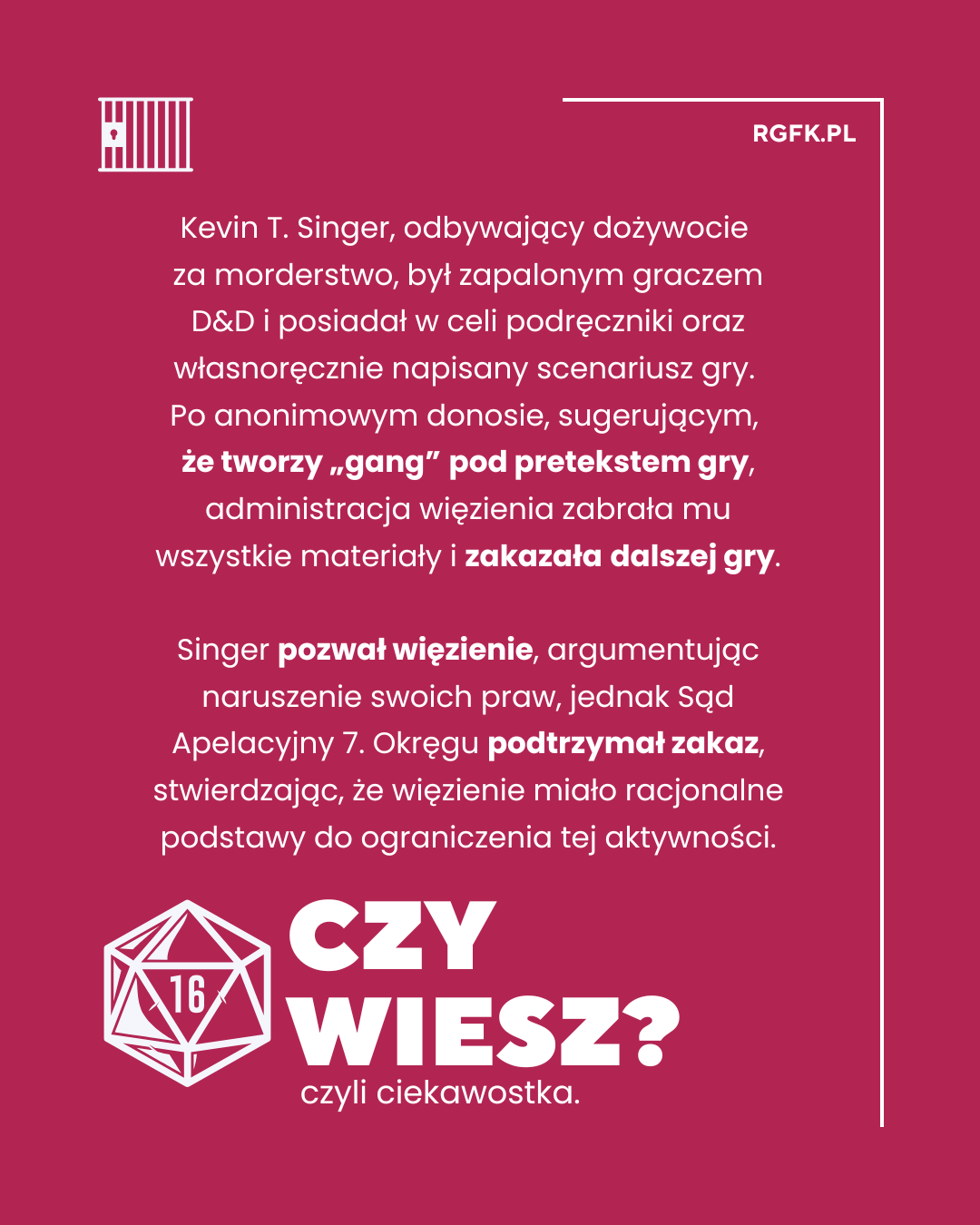 RGFK.PL

Kevin T. Singer, odbywający dożywocie za morderstwo, był zapalonym graczem D&D i posiadał w celi podręczniki oraz własnoręcznie napisany scenariusz gry. Po anonimowym donosie, sugerującym, że tworzy „gang” pod pretekstem gry, administracja więzienia zabrała mu wszystkie materiały i zakazała dalszej gry.

Singer pozwał więzienie, argumentując naruszenie swoich praw, jednak Sąd Apelacyjny 7. Okręgu podtrzymał zakaz, stwierdzając, że więzienie miało racjonalne podstawy do ograniczenia tej aktywności.

16

CZY
WIESZ?
czyli ciekawostka.